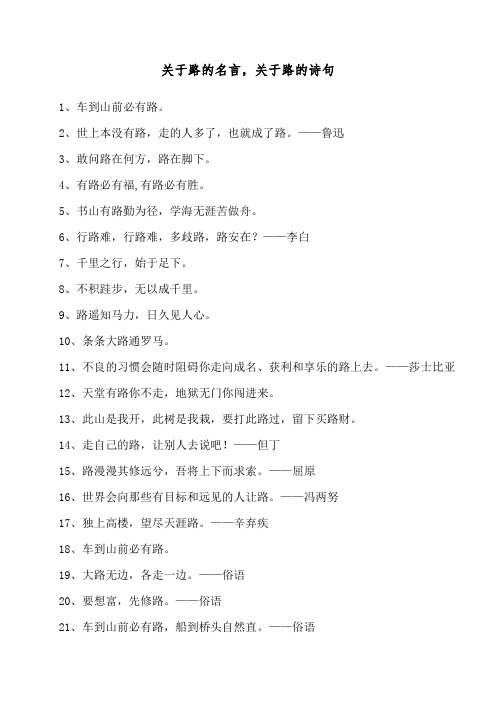 关于路的名言，关于路的诗句

1、车到山前必有路。

2、世上本没有路，走的人多了，也就成了路。——鲁迅

3、敢问路在何方，路在脚下。

4、有路必有福,有路必有胜。

5、书山有路勤为径，学海无涯苦做舟。

6、行路难，行路难，多歧路，路安在？——李白

7、千里之行，始于足下。

8、不积跬步，无以成千里。

9、路遥知马力，日久见人心。

10、条条大路通罗马。

11、不良的习惯会随时阻碍你走向成名、获利和享乐的路上去。——莎士比亚

12、天堂有路你不走，地狱无门你闯进来。

13、此山是我开，此树是我栽，要打此路过，留下买路财。

14、走自己的路，让别人去说吧！——但丁

15、路漫漫其修远兮，吾将上下而求索。——屈原

16、世界会向那些有目标和远见的人让路。——冯两努

17、独上高楼，望尽天涯路。——辛弃疾

18、车到山前必有路。

19、大路无边，各走一边。——俗语

20、要想富，先修路。——俗语

21、车到山前必有路，船到桥头自然直。——俗语